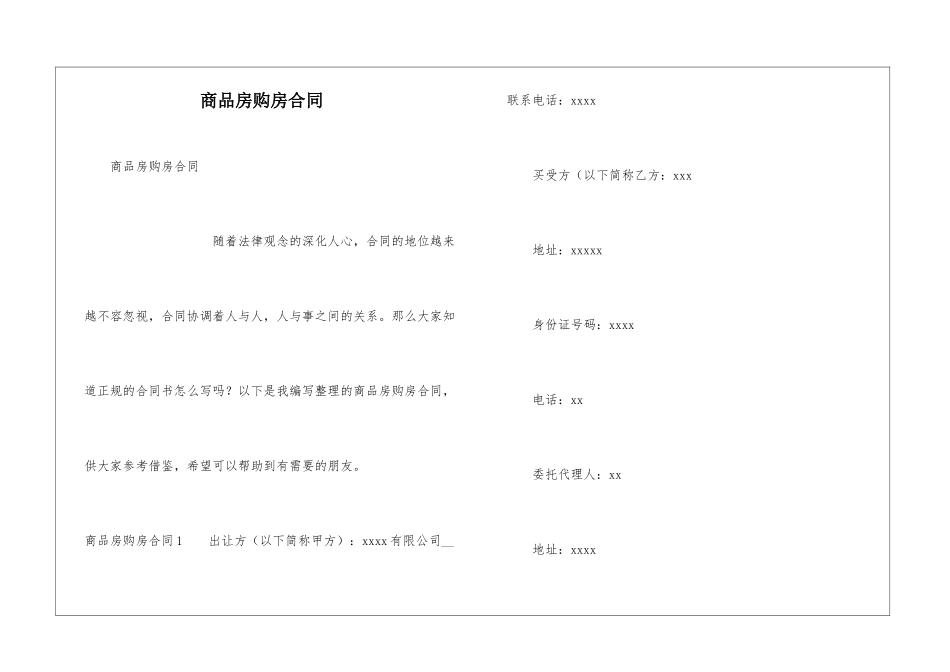 商品房购房合同

商品房购房合同

随着法律观念的深化人心，合同的地位越来越不容忽视，合同协调着人与人，人与事之间的关系。那么大家知道正规的合同书怎么写吗？以下是我编写整理的商品房购房合同，供大家参考借鉴，希望可以帮助到有需要的朋友。

商品房购房合同1　　出让方（以下简称甲方）：xxxx有限公司__

联系电话：xxxx

买受方（以下简称乙方：xxx

地址：xxxxx

身份证号码：xxxx

电话：xx

委托代理人：xx

地址：xxxx